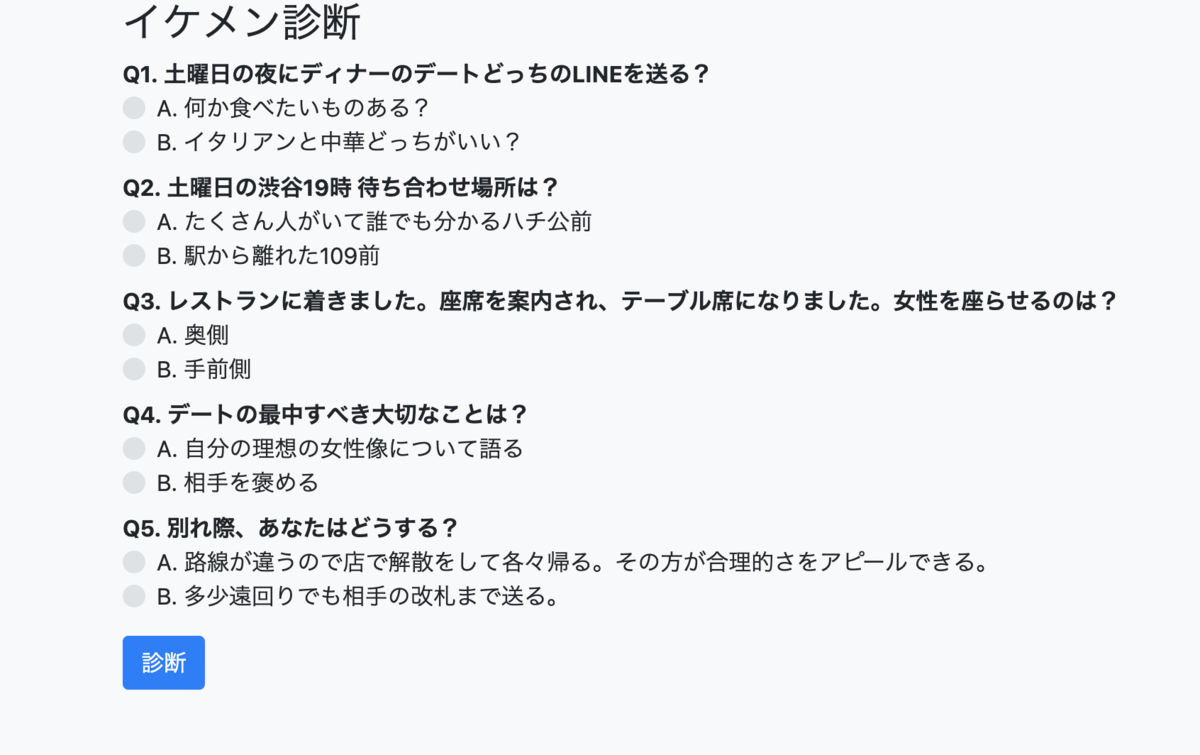 イケメン診断

Q1. 土曜日の夜にディナーのデートどっちのLINEを送る？

A. 何か食べたいものある？

B. イタリアンと中華どっちがいい？

Q2. 土曜日の渋谷19時 待ち合わせ場所は？

A. たくさん人がいて誰でも分かるハチ公前

B. 駅から離れた109前

Q3. レストランに着きました。座席を案内され、テーブル席になりました。女性を座らせるのは？

A. 奥側

B. 手前側

Q4. デートの最中すべき大切なことは？

A. 自分の理想の女性像について語る

B. 相手を褒める

Q5. 別れ際、あなたはどうする？

A. 路線が違うので店で解散をして各々帰る。その方が合理的さをアピールできる。

B. 多少遠回りでも相手の改札まで送る。

診断